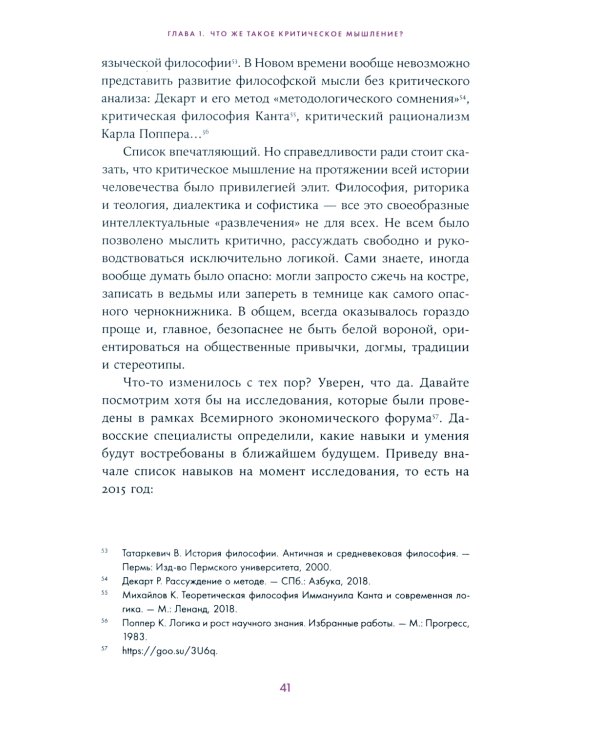 ГЛАВА 1. ЧТО ЖЕ ТАКОЕ КРИТИЧЕСКОЕ МЫШЛЕНИЕ?

языческой философии$^{53}$. В Новом времени вообще невозможно представить развитие философской мысли без критического анализа: Декарт и его метод «методологического сомнения»$^{54}$, критическая философия Канта$^{55}$, критический рационализм Карла Поппера…$^{56}$

Список впечатляющий. Но справедливости ради стоит сказать, что критическое мышление на протяжении всей истории человечества было привилегией элит. Философия, риторика и теология, диалектика и софистика — все это своеобразные интеллектуальные «развлечения» не для всех. Не всем было позволено мыслить критично, рассуждать свободно и руководствоваться исключительно логикой. Сами знаете, иногда вообще думать было опасно: могли запросто сжечь на костре, записать в ведьмы или запереть в темнице как самого опасного чернокнижника. В общем, всегда оказывалось гораздо проще и, главное, безопаснее не быть белой вороной, ориентироваться на общественные привычки, догмы, традиции и стереотипы.

Что-то изменилось с тех пор? Уверен, что да. Давайте посмотрим хотя бы на исследования, которые были проведены в рамках Всемирного экономического форума$^{57}$. Давосские специалисты определили, какие навыки и умения будут востребованы в ближайшем будущем. Приведу вначале список навыков на момент исследования, то есть на 2015 год:

$^{53}$ Татаркевич В. История философии. Античная и средневековая философия. — Пермь: Изд-во Пермского университета, 2000.
$^{54}$ Декарт Р. Рассуждение о методе. — СПб.: Азбука, 2018.
$^{55}$ Михайлов К. Теоретическая философия Иммануила Канта и современная логика. — М.: Ленанд, 2018.
$^{56}$ Поппер К. Логика и рост научного знания. Избранные работы. — М.: Прогресс, 1983.
$^{57}$ https://goo.su/3U6q.

41